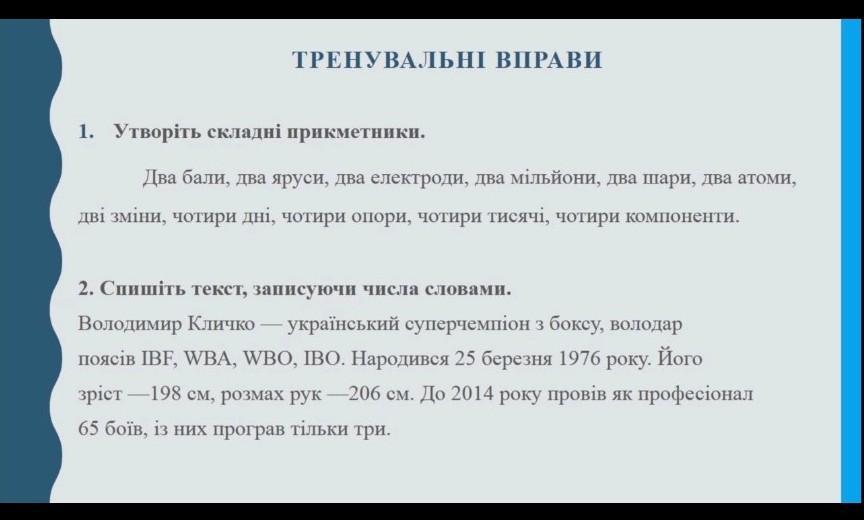 ТРЕНУВАЛЬНІ ВПРАВИ

1. Утворіть складні прикметники.

Два бали, два яруси, два електроди, два мільйони, два шари, два атоми, дві зміни, чотири дні, чотири опори, чотири тисячі, чотири компоненти.

2. Спишіть текст, записуючи числа словами.
Володимир Кличко — український суперчемпіон з боксу, володар поясів IBF, WBA, WBO, IBO. Народився 25 березня 1976 року. Його зріст —198 см, розмах рук —206 см. До 2014 року провів як професіонал 65 боїв, із них програв тільки три.